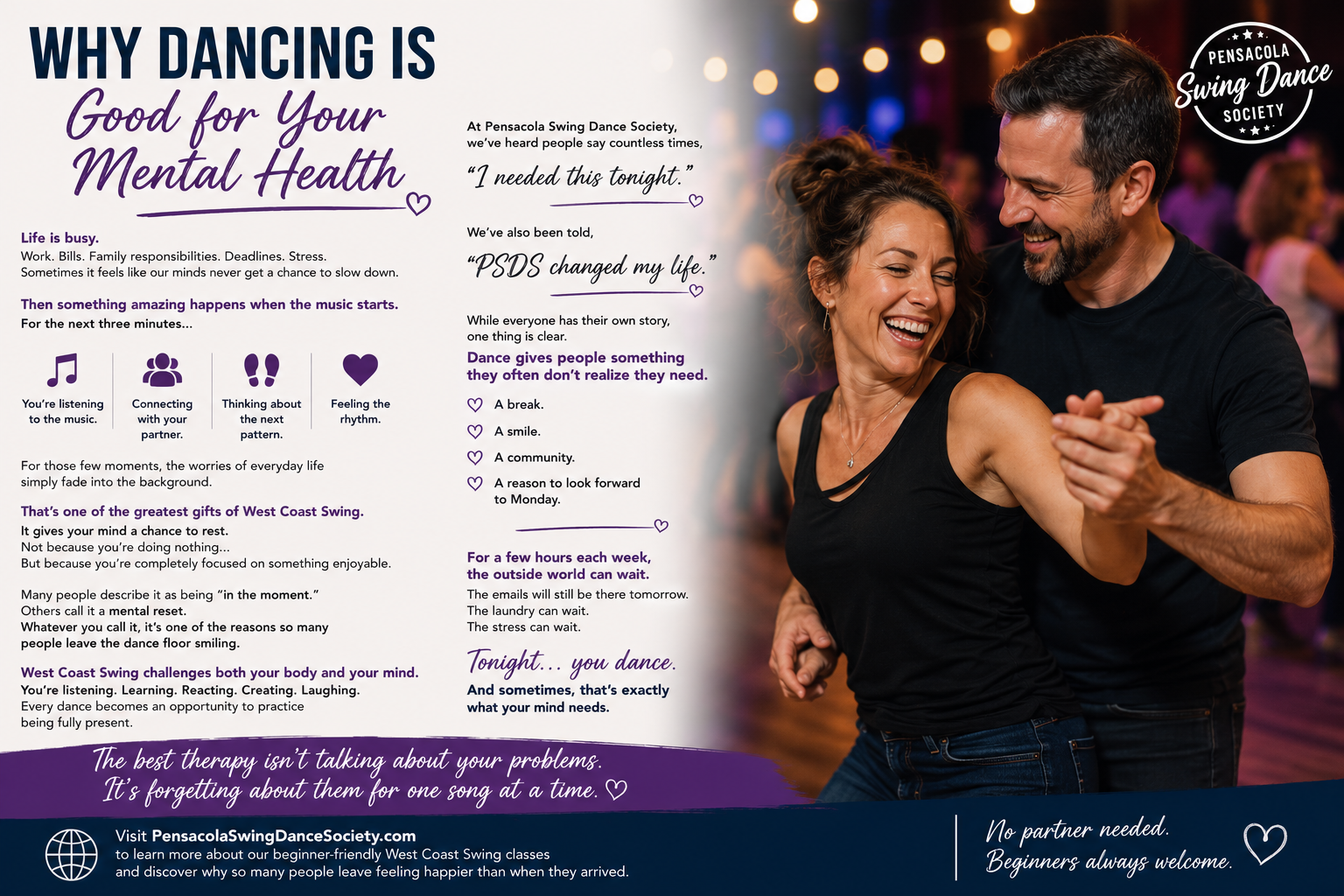 WHY DANCING IS
Good for Your Mental Health

Life is busy.
Work. Bills. Family responsibilities. Deadlines. Stress.
Sometimes it feels like our minds never get a chance to slow down.

Then something amazing happens when the music starts.
For the next three minutes...

You're listening to the music.

Connecting with your partner.

Thinking about the next pattern.

Feeling the rhythm.

For those few moments, the worries of everyday life simply fade into the background.

That's one of the greatest gifts of West Coast Swing.
It gives your mind a chance to rest.
Not because you're doing nothing...
But because you're completely focused on something enjoyable.

Many people describe it as being "in the moment."
Others call it a mental reset.
Whatever you call it, it's one of the reasons so many people leave the dance floor smiling.

West Coast Swing challenges both your body and your mind.
You're listening. Learning. Reacting. Creating. Laughing.
Every dance becomes an opportunity to practice being fully present.

At Pensacola Swing Dance Society, we've heard people say countless times,

"I needed this tonight."

We've also been told,

"PSDS changed my life."

While everyone has their own story, one thing is clear.

Dance gives people something they often don't realize they need.

A break.
A smile.
A community.
A reason to look forward to Monday.

For a few hours each week, the outside world can wait.
The emails will still be there tomorrow.
The laundry can wait.
The stress can wait.

Tonight... you dance.
And sometimes, that's exactly what your mind needs.

PENSACOLA Swing Dance SOCIETY

The best therapy isn't talking about your problems.
It's forgetting about them for one song at a time.

Visit PensacolaSwingDanceSociety.com
to learn more about our beginner-friendly West Coast Swing classes and discover why so many people leave feeling happier than when they arrived.

No partner needed.
Beginners always welcome.